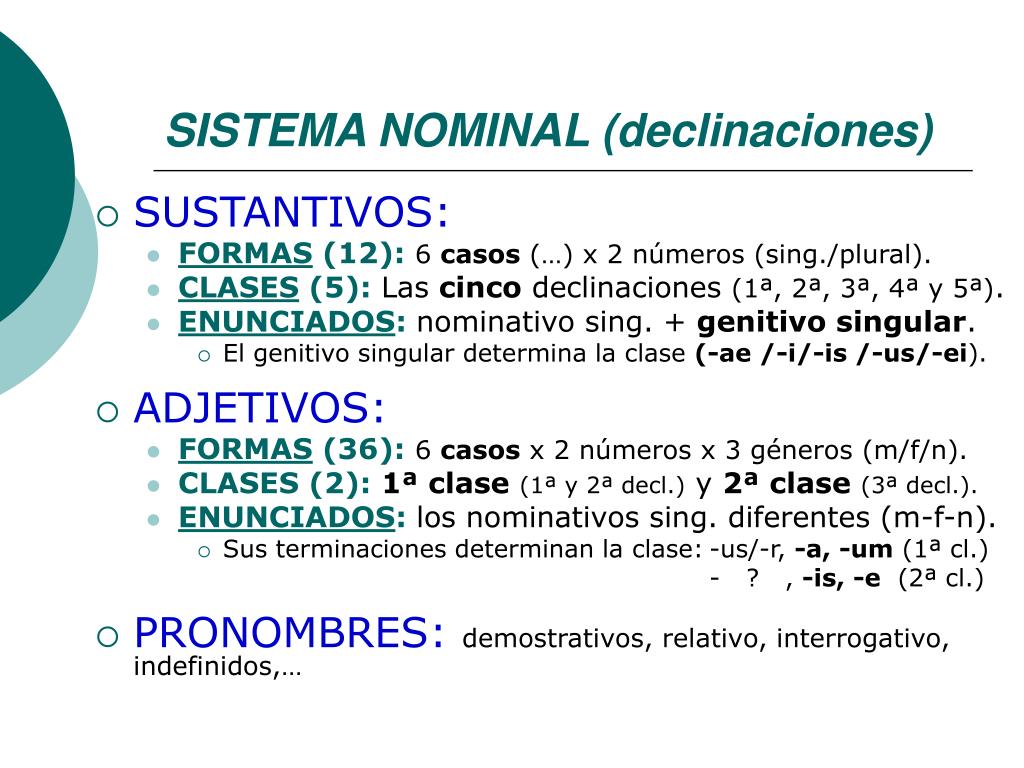 SISTEMA NOMINAL (declinaciones)

SUSTANTIVOS:

FORMAS (12): 6 casos (…) x 2 números (sing./plural).

CLASES (5): Las cinco declinaciones (1ª, 2ª, 3ª, 4ª y 5ª).

ENUNCIADOS: nominativo sing. + genitivo singular.

El genitivo singular determina la clase (-ae /-i/-is /-us/-ei).

ADJETIVOS:

FORMAS (36): 6 casos x 2 números x 3 géneros (m/f/n).

CLASES (2): 1ª clase (1ª y 2ª decl.) y 2ª clase (3ª decl.).

ENUNCIADOS: los nominativos sing. diferentes (m-f-n).

Sus terminaciones determinan la clase: -us/-r, -a, -um (1ª cl.)
- ? , -is, -e (2ª cl.)

PRONOMBRES: demostrativos, relativo, interrogativo, indefinidos,…